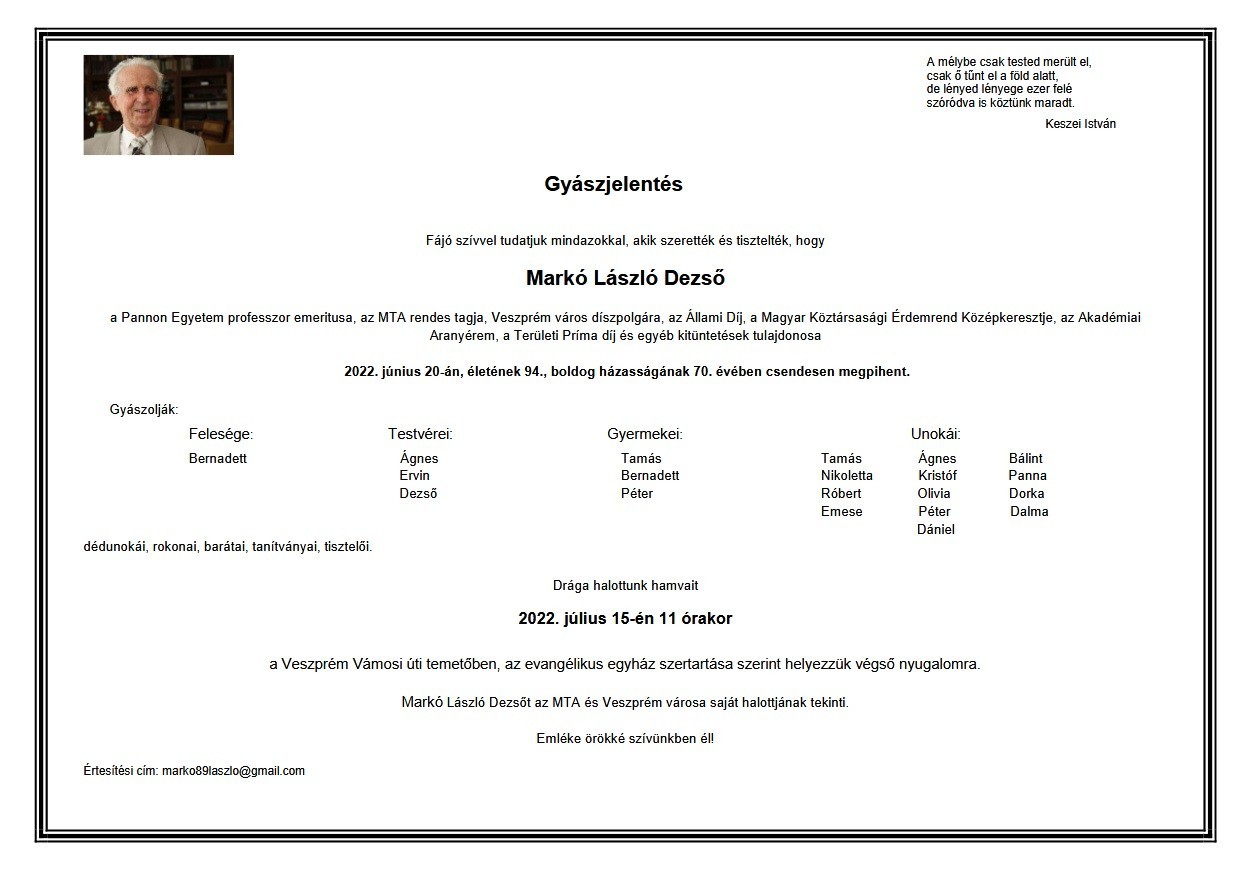 A mélybe csak tested merült el,
csak ő tűnt el a föld alatt,
de lényed lényege ezer felé
szóródva is köztünk maradt.

Keszei István

Gyászjelentés

Fájó szívvel tudatjuk mindazokkal, akik szerették és tisztelték, hogy

Markó László Dezső

a Pannon Egyetem professzor emeritusa, az MTA rendes tagja, Veszprém város díszpolgára, az Állami Díj, a Magyar Köztársasági Érdemrend Középkeresztje, az Akadémiai Aranyérem, a Területi Príma díj és egyéb kitüntetések tulajdonosa

2022. június 20-án, életének 94., boldog házasságának 70. évében csendesen megpihent.

Gyászolják:

Felesége:
Bernadett

Testvérei:
Ágnes
Ervin
Dezső

Gyermekei:
Tamás
Bernadett
Péter

Unokái:
Tamás
Nikoletta
Róbert
Emese
Ágnes
Kristóf
Olivia
Péter
Dániel
Bálint
Panna
Dorka
Dalma

dédunokái, rokonai, barátai, tanítványai, tisztelői.

Drága halottunk hamvait

2022. július 15-én 11 órakor

a Veszprém Vámosi úti temetőben, az evangélikus egyház szertartása szerint helyezzük végső nyugalomra.

Markó László Dezsőt az MTA és Veszprém városa saját halottjának tekinti.

Emléke örökké szívünkben él!

Értesítési cím: marko89laszlo@gmail.com